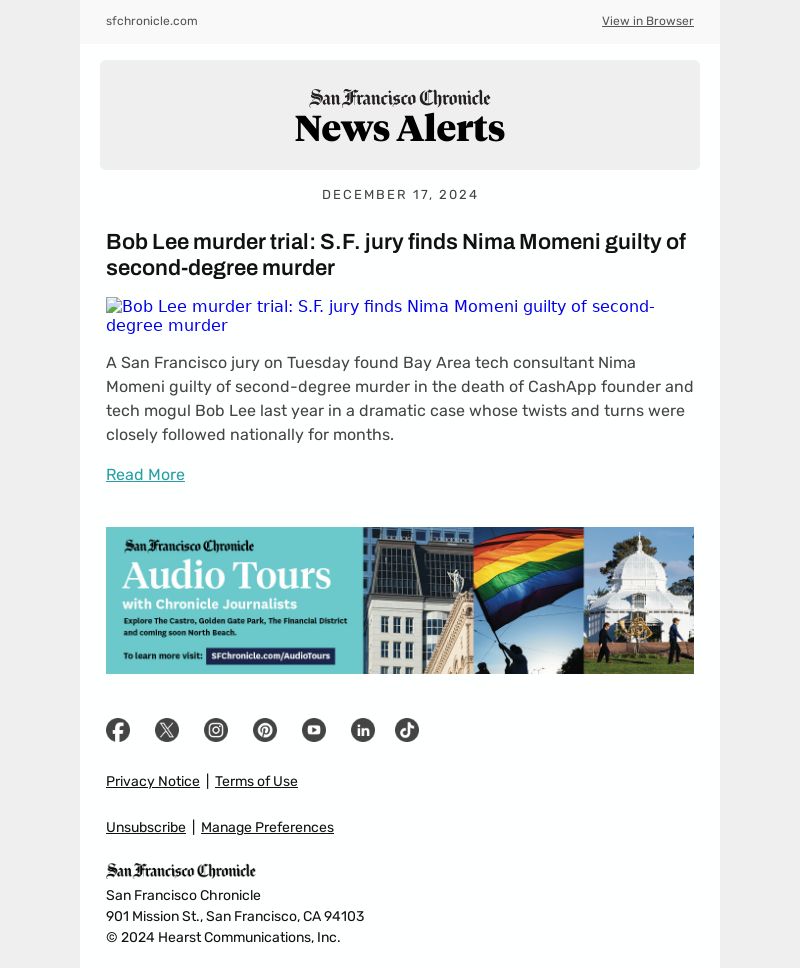 sfchronicle.com

View in Browser

San Francisco Chronicle
News Alerts

DECEMBER 17, 2024

Bob Lee murder trial: S.F. jury finds Nima Momeni guilty of second-degree murder

Bob Lee murder trial: S.F. jury finds Nima Momeni guilty of second-degree murder

A San Francisco jury on Tuesday found Bay Area tech consultant Nima Momeni guilty of second-degree murder in the death of CashApp founder and tech mogul Bob Lee last year in a dramatic case whose twists and turns were closely followed nationally for months.

Read More

San Francisco Chronicle
Audio Tours
with Chronicle Journalists
Explore The Castro, Golden Gate Park, The Financial District and coming soon North Beach.
To learn more visit: SFChronicle.com/AudioTours

Privacy Notice | Terms of Use

Unsubscribe | Manage Preferences

San Francisco Chronicle
San Francisco Chronicle
901 Mission St., San Francisco, CA 94103
© 2024 Hearst Communications, Inc.